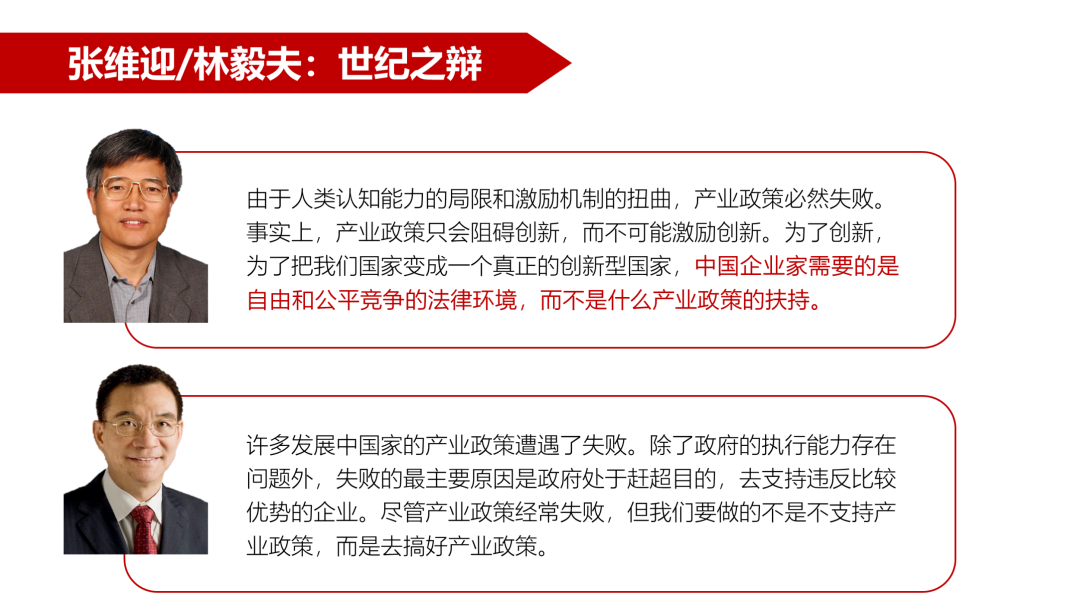 张维迎/林毅夫：世纪之辩

由于人类认知能力的局限和激励机制的扭曲，产业政策必然失败。事实上，产业政策只会阻碍创新，而不可能激励创新。为了创新，为了把我们国家变成一个真正的创新型国家，中国企业家需要的是自由和公平竞争的法律环境，而不是什么产业政策的扶持。

许多发展中国家的产业政策遭遇了失败。除了政府的执行能力存在问题外，失败的最主要原因是政府处于赶超目的，去支持违反比较优势的企业。尽管产业政策经常失败，但我们要做的不是不支持产业政策，而是去搞好产业政策。